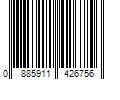 0 885911 426756